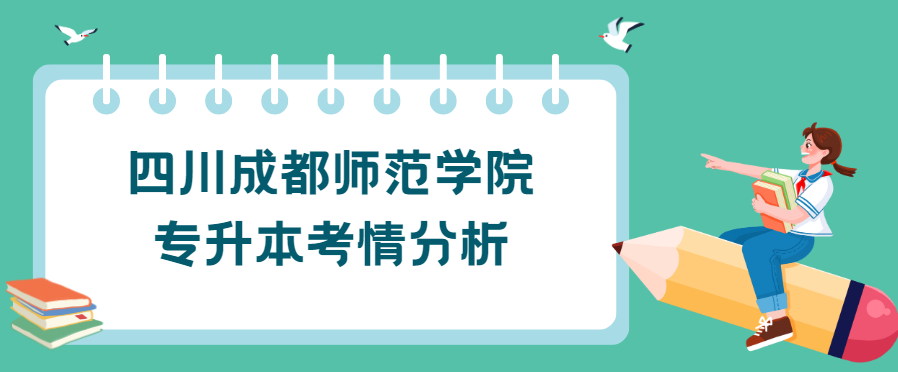 四川成都师范学院
专升本考情分析